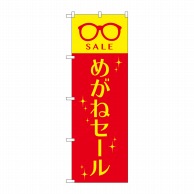 SALE

めがねセール